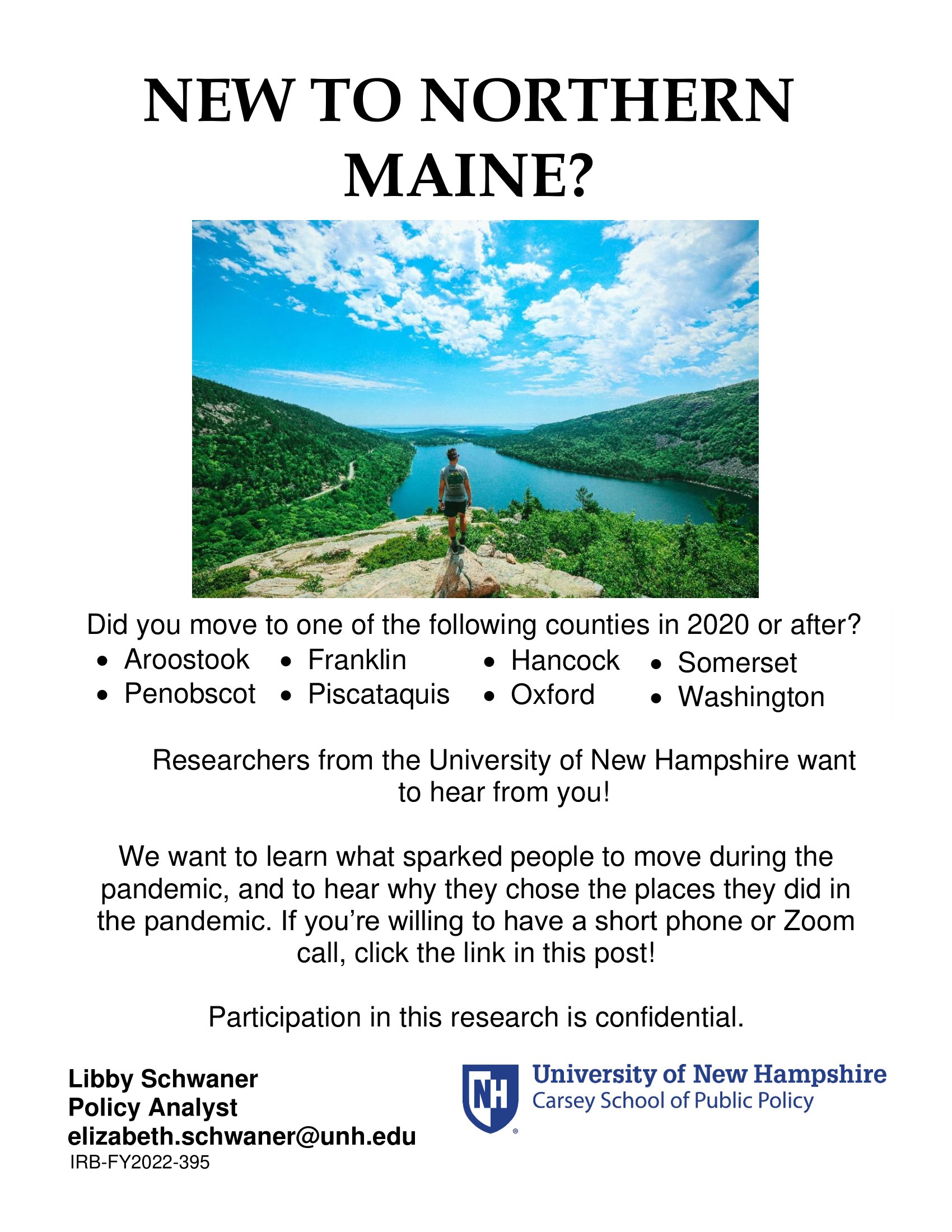 NEW TO NORTHERN MAINE?

Did you move to one of the following counties in 2020 or after?

• Aroostook
• Penobscot
• Franklin
• Piscataquis
• Hancock
• Oxford
• Somerset
• Washington

Researchers from the University of New Hampshire want to hear from you!

We want to learn what sparked people to move during the pandemic, and to hear why they chose the places they did in the pandemic. If you're willing to have a short phone or Zoom call, click the link in this post!

Participation in this research is confidential.

Libby Schwaner
Policy Analyst
elizabeth.schwaner@unh.edu
IRB-FY2022-395

NH
University of New Hampshire
Carsey School of Public Policy